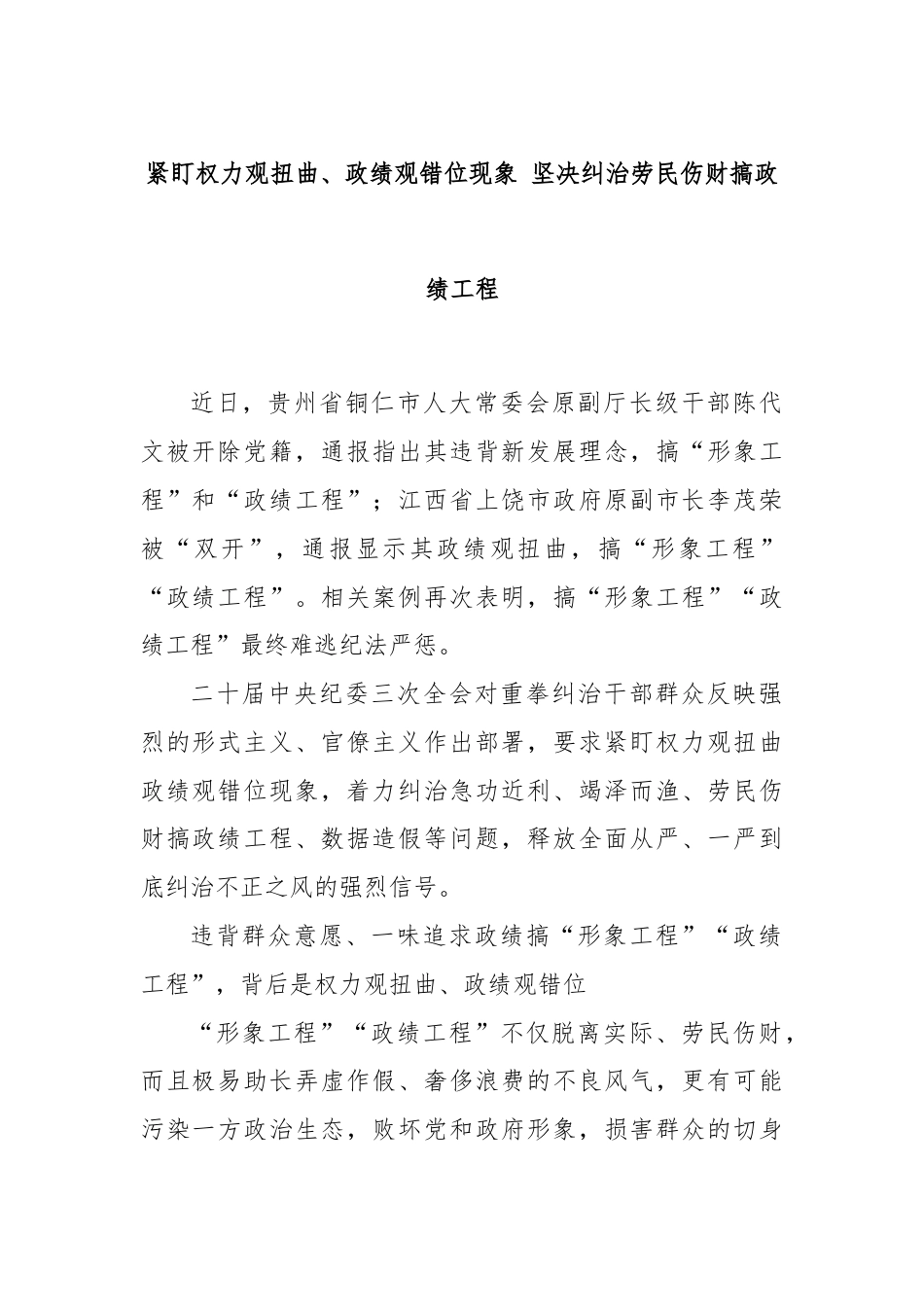 紧盯权力观扭曲、政绩观错位现象 坚决纠治劳民伤财搞政绩工程

近日，贵州省铜仁市人大常委会原副厅长级干部陈代文被开除党籍，通报指出其违背新发展理念，搞“形象工程”和“政绩工程”；江西省上饶市政府原副市长李茂荣被“双开”，通报显示其政绩观扭曲，搞“形象工程”“政绩工程”。相关案例再次表明，搞“形象工程”“政绩工程”最终难逃纪法严惩。

二十届中央纪委三次全会对重拳纠治干部群众反映强烈的形式主义、官僚主义作出部署，要求紧盯权力观扭曲政绩观错位现象，着力纠治急功近利、竭泽而渔、劳民伤财搞政绩工程、数据造假等问题，释放全面从严、一严到底纠治不正之风的强烈信号。

违背群众意愿、一味追求政绩搞“形象工程”“政绩工程”，背后是权力观扭曲、政绩观错位

“形象工程”“政绩工程”不仅脱离实际、劳民伤财，而且极易助长弄虚作假、奢侈浪费的不良风气，更有可能污染一方政治生态，败坏党和政府形象，损害群众的切身